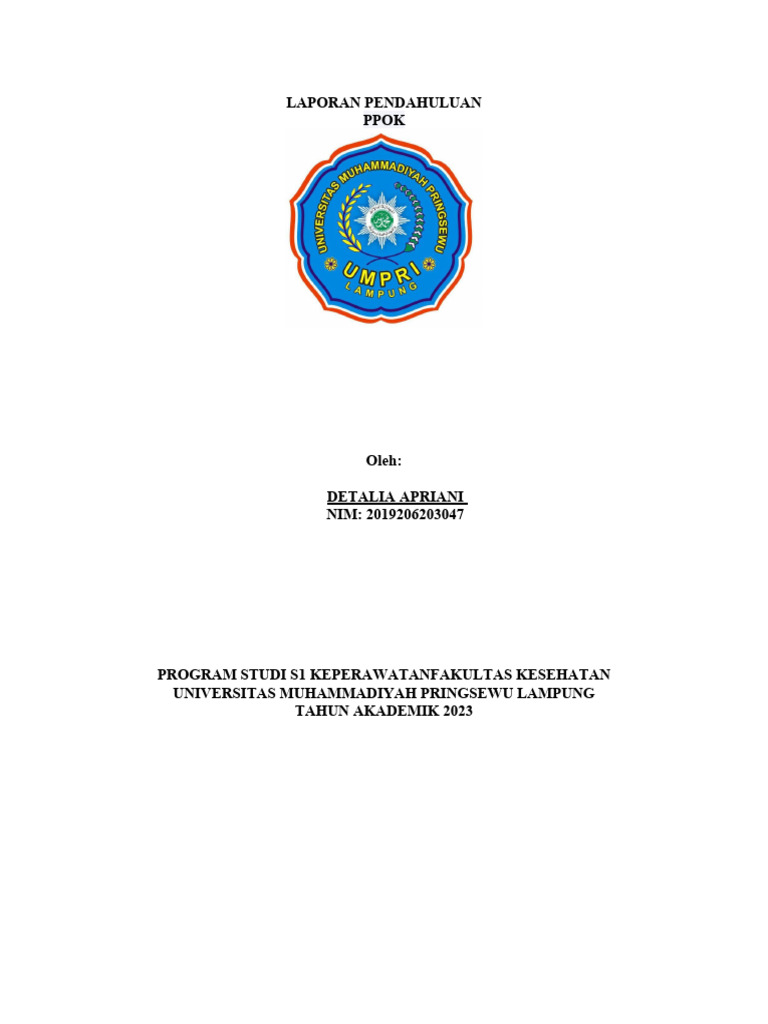 LAPORAN PENDAHULUAN
PPOK

UNIVERSITAS MUHAMMADIYAH PRINGSEWU
UMPRI
LAMPUNG

Oleh:

DETALIA APRIANI
NIM: 2019206203047

PROGRAM STUDI S1 KEPERAWATANFAKULTAS KESEHATAN
UNIVERSITAS MUHAMMADIYAH PRINGSEWU LAMPUNG
TAHUN AKADEMIK 2023